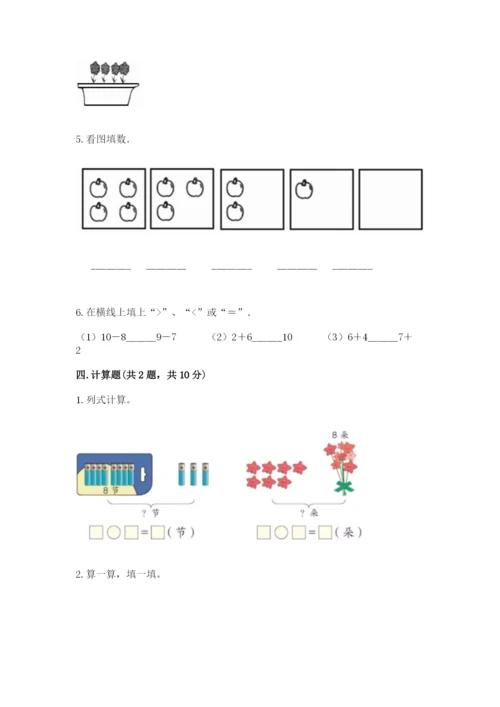 5. 看图填数.

______ ______ ______ ______ ______

6. 在横线上填上“>”、“<”或“＝”.

（1）10－8______9－7　（2）2＋6______10　（3）6＋4______7＋2

四. 计算题（共 2 题，共 10 分）

1. 列式计算。

8 节

? 节

□○□＝□（节）

8 朵

? 朵

□○□＝□（朵）

2. 算一算，填一填。